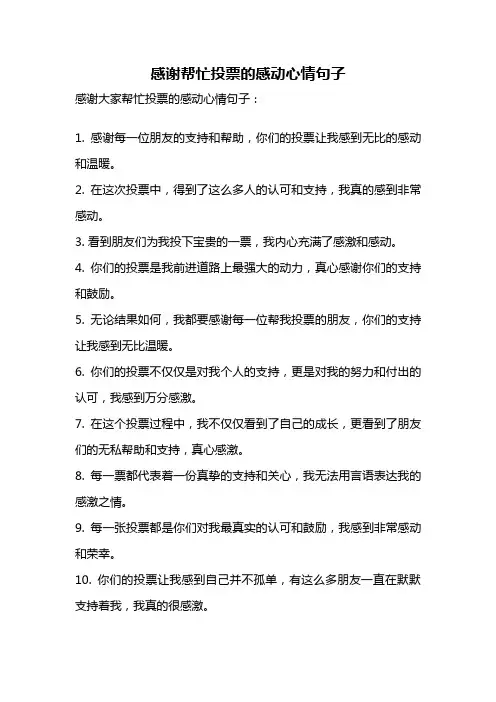 感谢帮忙投票的感动心情句子

感谢大家帮忙投票的感动心情句子：

1. 感谢每一位朋友的支持和帮助，你们的投票让我感到无比的感动和温暖。

2. 在这次投票中，得到了这么多人的认可和支持，我真的感到非常感动。

3. 看到朋友们为我投下宝贵的一票，我内心充满了感激和感动。

4. 你们的投票是我前进道路上最强大的动力，真心感谢你们的支持和鼓励。

5. 无论结果如何，我都要感谢每一位帮我投票的朋友，你们的支持让我感到无比温暖。

6. 你们的投票不仅仅是对我个人的支持，更是对我的努力和付出的认可，我感到万分感激。

7. 在这个投票过程中，我不仅仅看到了自己的成长，更看到了朋友们的无私帮助和支持，真心感激。

8. 每一票都代表着一份真挚的支持和关心，我无法用言语表达我的感激之情。

9. 每一张投票都是你们对我最真实的认可和鼓励，我感到非常感动和荣幸。

10. 你们的投票让我感到自己并不孤单，有这么多朋友一直在默默支持着我，我真的很感激。